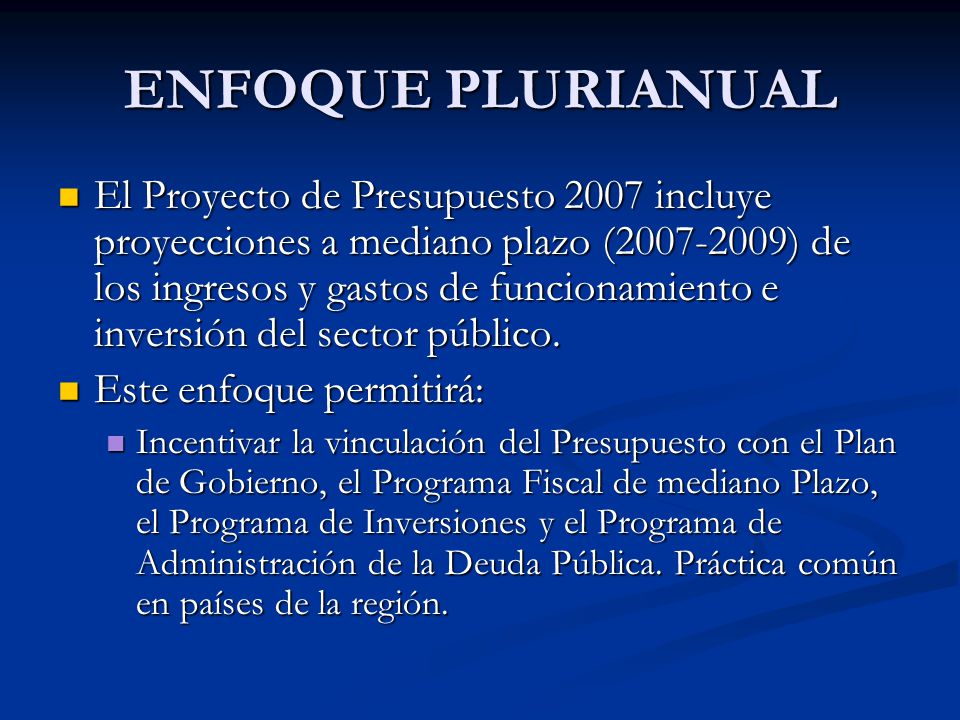 ENFOQUE PLURIANUAL

El Proyecto de Presupuesto 2007 incluye proyecciones a mediano plazo (2007-2009) de los ingresos y gastos de funcionamiento e inversión del sector público.

Este enfoque permitirá:

Incentivar la vinculación del Presupuesto con el Plan de Gobierno, el Programa Fiscal de mediano Plazo, el Programa de Inversiones y el Programa de Administración de la Deuda Pública. Práctica común en países de la región.